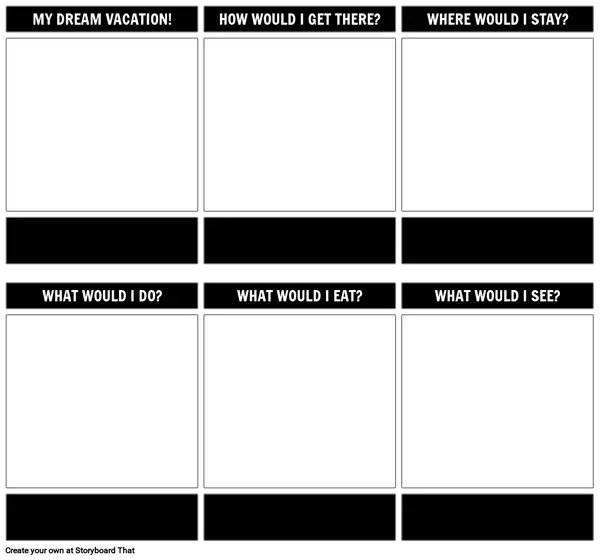 MY DREAM VACATION!

HOW WOULD I GET THERE?

WHERE WOULD I STAY?

WHAT WOULD I DO?

WHAT WOULD I EAT?

WHAT WOULD I SEE?

Create your own at Storyboard That